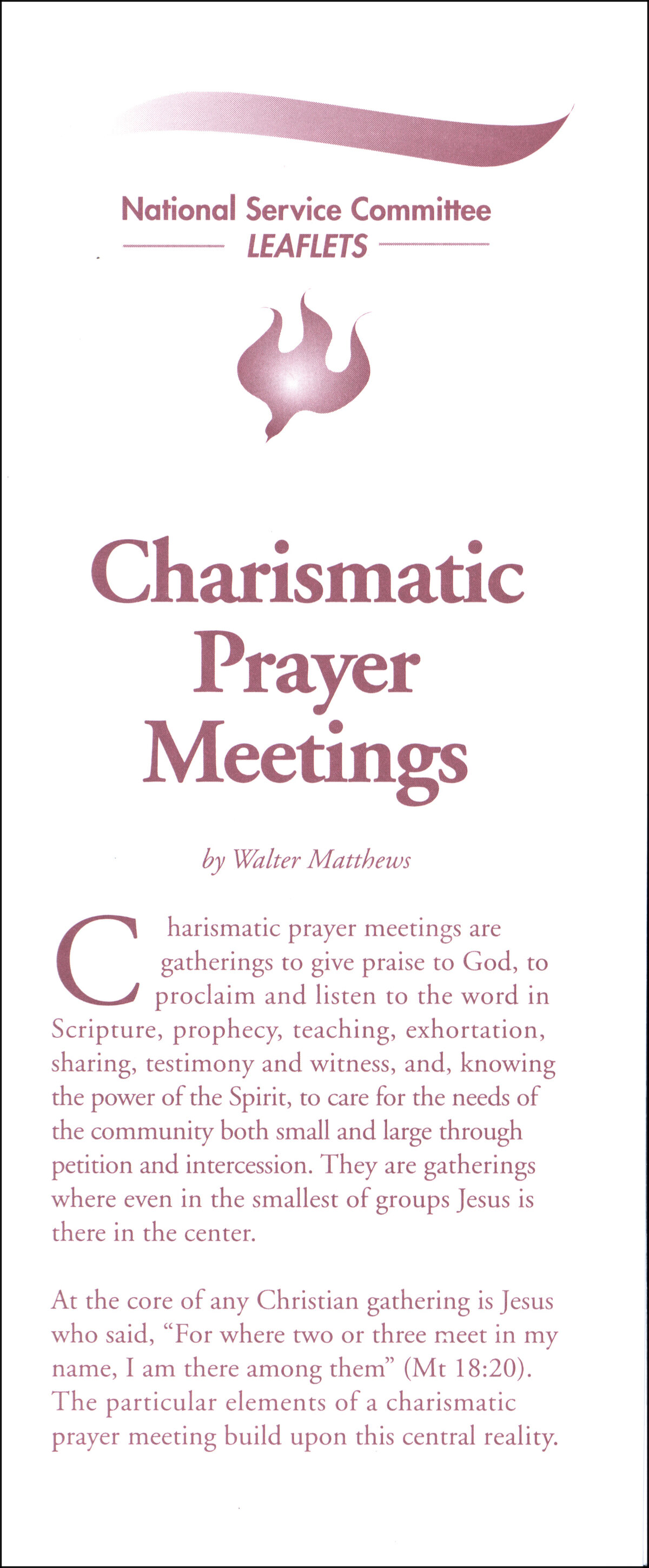 National Service Committee
LEAFLETS

Charismatic Prayer Meetings

by Walter Matthews

Charismatic prayer meetings are gatherings to give praise to God, to proclaim and listen to the word in Scripture, prophecy, teaching, exhortation, sharing, testimony and witness, and, knowing the power of the Spirit, to care for the needs of the community both small and large through petition and intercession. They are gatherings where even in the smallest of groups Jesus is there in the center.

At the core of any Christian gathering is Jesus who said, "For where two or three meet in my name, I am there among them" (Mt 18:20). The particular elements of a charismatic prayer meeting build upon this central reality.